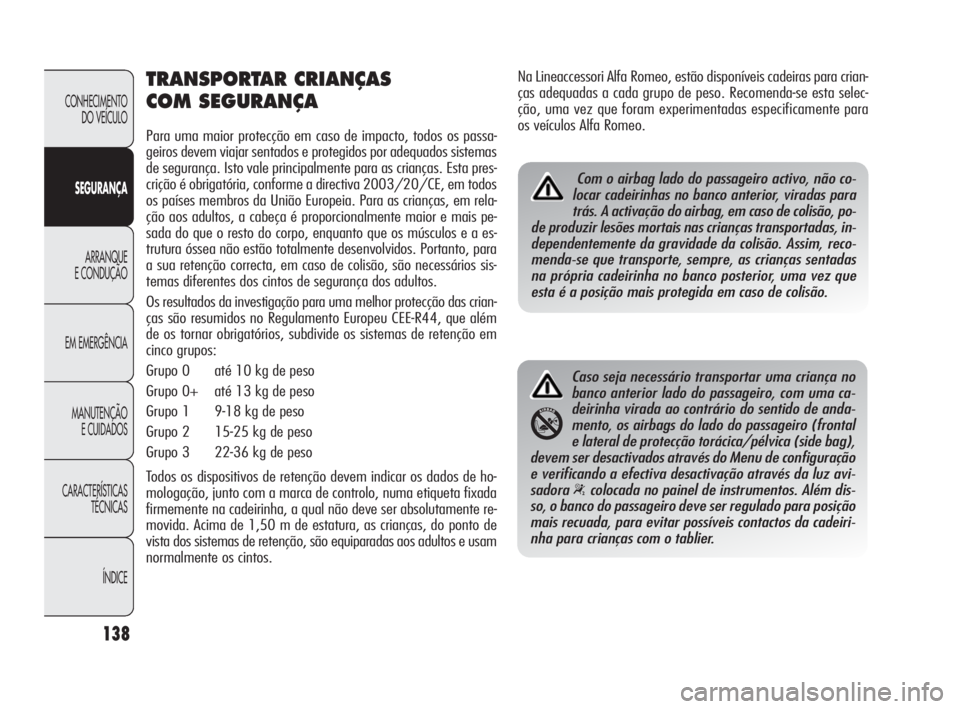 CONHECIMENTO DO VEÍCULO

SEGURANÇA

ARRANQUE E CONDUÇÃO

EM EMERGÊNCIA

MANUTENÇÃO E CUIDADOS

CARACTERÍSTICAS TÉCNICAS

ÍNDICE

138

TRANSPORTAR CRIANÇAS COM SEGURANÇA

Para uma maior protecção em caso de impacto, todos os passageiros devem viajar sentados e protegidos por adequados sistemas de segurança. Isto vale principalmente para as crianças. Esta prescrição é obrigatória, conforme a directiva 2003/20/CE, em todos os países membros da União Europeia. Para as crianças, em relação aos adultos, a cabeça é proporcionalmente maior e mais pesada do que o resto do corpo, enquanto que os músculos e a estrutura óssea não estão totalmente desenvolvidos. Portanto, para a sua retenção correcta, em caso de colisão, são necessários sistemas diferentes dos cintos de segurança dos adultos.

Os resultados da investigação para uma melhor protecção das crianças são resumidos no Regulamento Europeu CEE-R44, que além de os tornar obrigatórios, subdivide os sistemas de retenção em cinco grupos:

Grupo 0 até 10 kg de peso
Grupo 0+ até 13 kg de peso
Grupo 1 9-18 kg de peso
Grupo 2 15-25 kg de peso
Grupo 3 22-36 kg de peso

Todos os dispositivos de retenção devem indicar os dados de homologação, junto com a marca de controlo, numa etiqueta fixada firmemente na cadeirinha, a qual não deve ser absolutamente removida. Acima de 1,50 m de estatura, as crianças, do ponto de vista dos sistemas de retenção, são equiparadas aos adultos e usam normalmente os cintos.

Na Lineaccessori Alfa Romeo, estão disponíveis cadeiras para crianças adequadas a cada grupo de peso. Recomenda-se esta selecção, uma vez que foram experimentadas especificamente para os veículos Alfa Romeo.

Com o airbag lado do passageiro activo, não colocar cadeirinhas no banco anterior, viradas para trás. A activação do airbag, em caso de colisão, pode produzir lesões mortais nas crianças transportadas, independentemente da gravidade da colisão. Assim, recomenda-se que transporte, sempre, as crianças sentadas na própria cadeirinha no banco posterior, uma vez que esta é a posição mais protegida em caso de colisão.

Caso seja necessário transportar uma criança no banco anterior lado do passageiro, com uma cadeirinha virada ao contrário do sentido de andamento, os airbags do lado do passageiro (frontal e lateral de protecção torácica/pélvica (side bag), devem ser desactivados através do Menu de configuração e verificando a efectiva desactivação através da luz avisadora colocada no painel de instrumentos. Além disso, o banco do passageiro deve ser regulado para posição mais recuada, para evitar possíveis contactos da cadeirinha para crianças com o tablier.

carmanualsonline.info